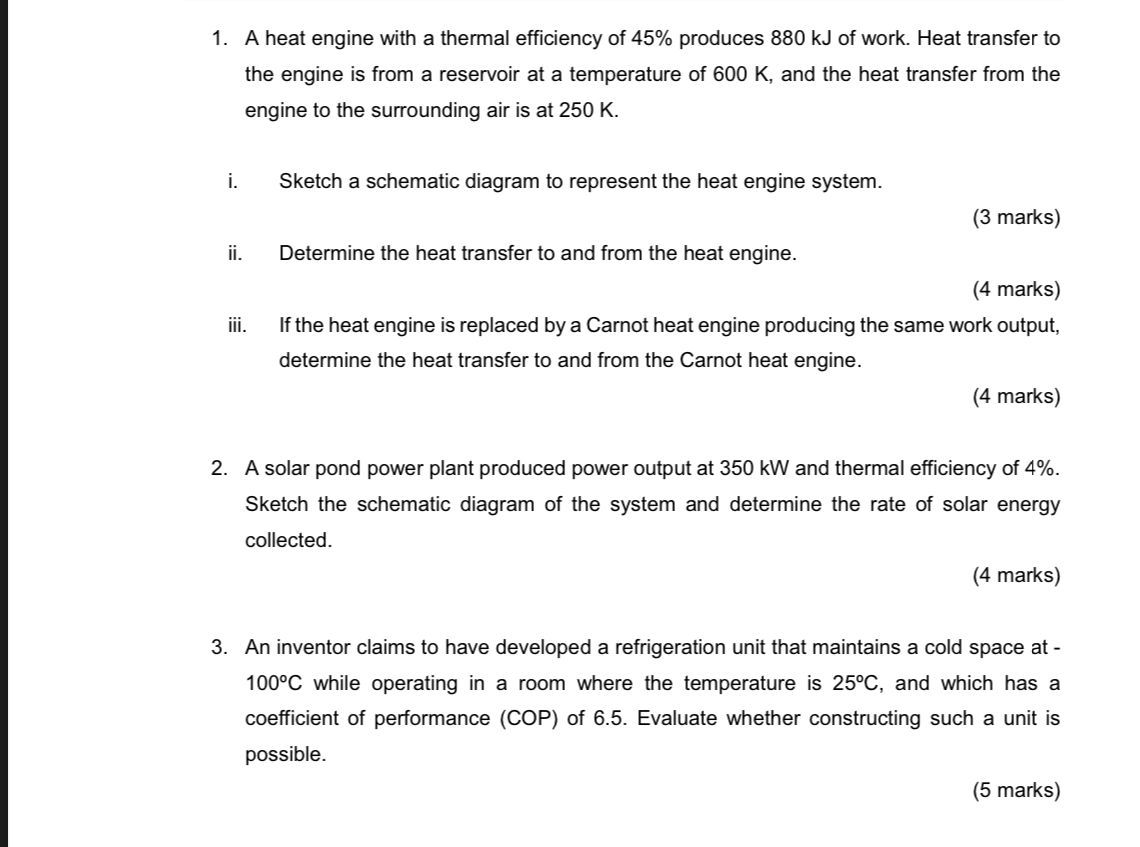 1. A heat engine with a thermal efficiency of 45% produces 880 kJ of work. Heat transfer to the engine is from a reservoir at a temperature of 600 K, and the heat transfer from the engine to the surrounding air is at 250 K.

i. Sketch a schematic diagram to represent the heat engine system.

(3 marks)

ii. Determine the heat transfer to and from the heat engine.

(4 marks)

iii. If the heat engine is replaced by a Carnot heat engine producing the same work output, determine the heat transfer to and from the Carnot heat engine.

(4 marks)

2. A solar pond power plant produced power output at 350 kW and thermal efficiency of 4%. Sketch the schematic diagram of the system and determine the rate of solar energy collected.

(4 marks)

3. An inventor claims to have developed a refrigeration unit that maintains a cold space at -100ºC while operating in a room where the temperature is 25ºC, and which has a coefficient of performance (COP) of 6.5. Evaluate whether constructing such a unit is possible.

(5 marks)